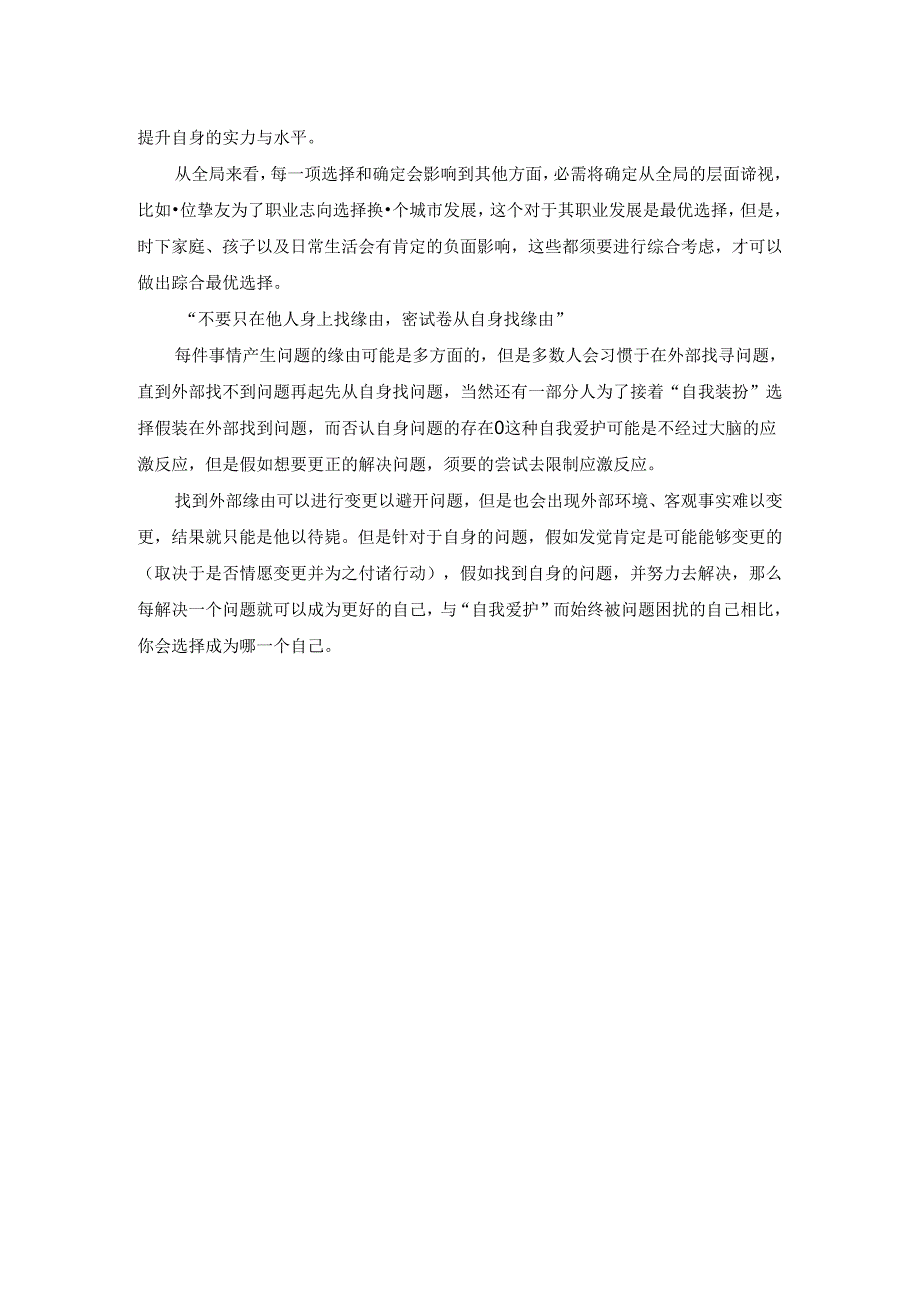 提升自身的实力与水平。

从全局来看，每一项选择和确定会影响到其他方面，必需将确定从全局的层面谛视，比如•位挚友为了职业志向选择换•个城市发展，这个对于其职业发展是最优选择，但是，时下家庭、孩子以及日常生活会有肯定的负面影响，这些都须要进行综合考虑，才可以做出踪合最优选择。

“不要只在他人身上找缘由，密试卷从自身找缘由”

每件事情产生问题的缘由可能是多方面的，但是多数人会习惯于在外部找寻问题，直到外部找不到问题再起先从自身找问题，当然还有一部分人为了接着“自我装扮”选择假装在外部找到问题，而否认自身问题的存在0这种自我爱护可能是不经过大脑的应激反应，但是假如想要更正的解决问题，须要的尝试去限制应激反应。

找到外部缘由可以进行变更以避开问题，但是也会出现外部环境、客观事实难以变更，结果就只能是他以待毙。但是针对于自身的问题，假如发觉肯定是可能能够变更的（取决于是否情愿变更并为之付诸行动），假如找到自身的问题，并努力去解决，那么每解决一个问题就可以成为更好的自己，与“自我爱护”而始终被问题困扰的自己相比，你会选择成为哪一个自己。